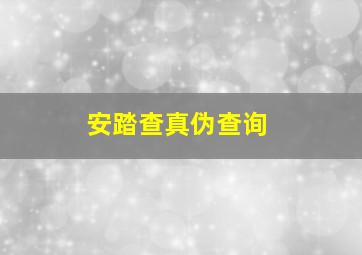 安踏查真伪查询